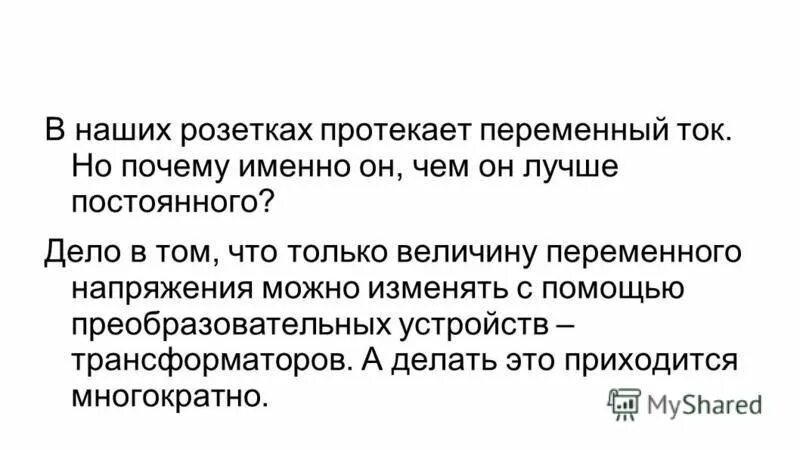 В наших розетках протекает переменный ток. Но почему именно он, чем он лучше постоянного?

Дело в том, что только величину переменного напряжения можно изменять с помощью преобразовательных устройств – трансформаторов. А делать это приходится многократно.

MyShared